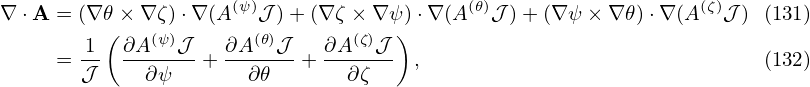 $\nabla \cdot \mathbf{A} = (\nabla\theta \times \nabla\zeta) \cdot \nabla(A^{(\psi)}\mathcal{J}) + (\nabla\zeta \times \nabla\psi) \cdot \nabla(A^{(\theta)}\mathcal{J}) + (\nabla\psi \times \nabla\theta) \cdot \nabla(A^{(\zeta)}\mathcal{J})$ (131)

$= \frac{1}{\mathcal{J}} \left( \frac{\partial A^{(\psi)}\mathcal{J}}{\partial \psi} + \frac{\partial A^{(\theta)}\mathcal{J}}{\partial \theta} + \frac{\partial A^{(\zeta)}\mathcal{J}}{\partial \zeta} \right),$ (132)